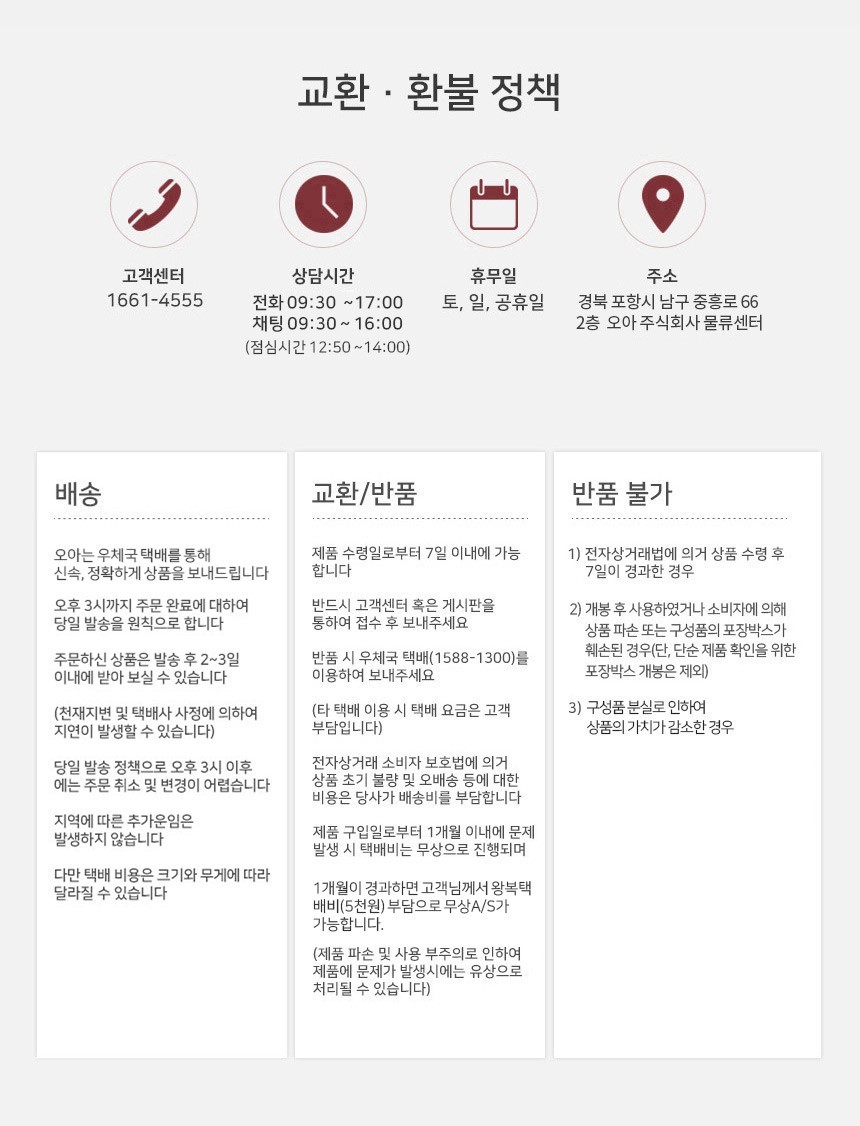 교환 · 환불 정책

고객센터
1661-4555

상담시간
전화 09:30 ~17:00
채팅 09:30 ~ 16:00
(점심시간 12:50 ~14:00)

휴무일
토, 일, 공휴일

주소
경북 포항시 남구 중흥로 66
2층 오아 주식회사 물류센터

배송

오아는 우체국 택배를 통해 신속, 정확하게 상품을 보내드립니다

오후 3시까지 주문 완료에 대하여 당일 발송을 원칙으로 합니다

주문하신 상품은 발송 후 2~3일 이내에 받아 보실 수 있습니다

(천재지변 및 택배사 사정에 의하여 지연이 발생할 수 있습니다)

당일 발송 정책으로 오후 3시 이후에는 주문 취소 및 변경이 어렵습니다

지역에 따른 추가운임은 발생하지 않습니다

다만 택배 비용은 크기와 무게에 따라 달라질 수 있습니다

교환/반품

제품 수령일로부터 7일 이내에 가능합니다

반드시 고객센터 혹은 게시판을 통하여 접수 후 보내주세요

반품 시 우체국 택배(1588-1300)를 이용하여 보내주세요

(타 택배 이용 시 택배 요금은 고객 부담입니다)

전자상거래 소비자 보호법에 의거 상품 초기 불량 및 오배송 등에 대한 비용은 당사가 배송비를 부담합니다

제품 구입일로부터 1개월 이내에 문제 발생 시 택배비는 무상으로 진행되며

1개월이 경과하면 고객님께서 왕복택배비(5천원) 부담으로 무상A/S가 가능합니다.

(제품 파손 및 사용 부주의로 인하여 제품에 문제가 발생시에는 유상으로 처리될 수 있습니다)

반품 불가

1) 전자상거래법에 의거 상품 수령 후 7일이 경과한 경우

2) 개봉 후 사용하였거나 소비자에 의해 상품 파손 또는 구성품의 포장박스가 훼손된 경우(단, 단순 제품 확인을 위한 포장박스 개봉은 제외)

3) 구성품 분실로 인하여 상품의 가치가 감소한 경우